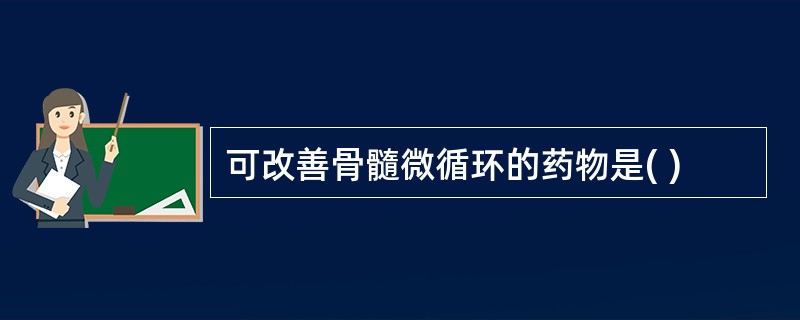 可改善骨髓微循环的药物是( )